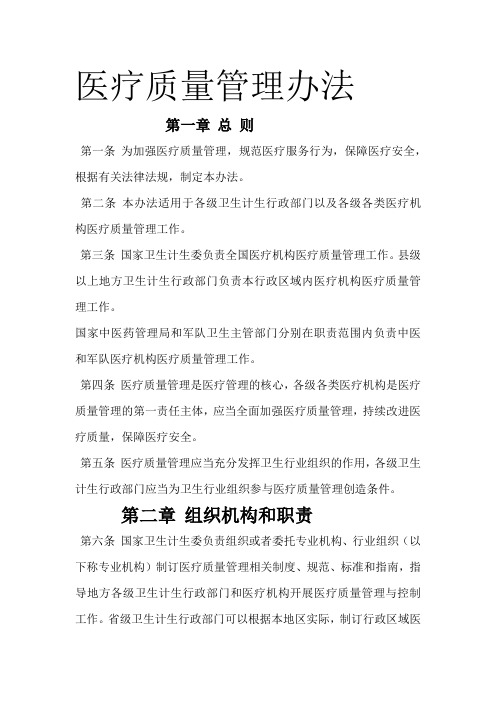 医疗质量管理办法

第一章 总 则

第一条 为加强医疗质量管理，规范医疗服务行为，保障医疗安全，根据有关法律法规，制定本办法。

第二条 本办法适用于各级卫生计生行政部门以及各级各类医疗机构医疗质量管理工作。

第三条 国家卫生计生委负责全国医疗机构医疗质量管理工作。县级以上地方卫生计生行政部门负责本行政区域内医疗机构医疗质量管理工作。

国家中医药管理局和军队卫生主管部门分别在职责范围内负责中医和军队医疗机构医疗质量管理工作。

第四条 医疗质量管理是医疗管理的核心，各级各类医疗机构是医疗质量管理的第一责任主体，应当全面加强医疗质量管理，持续改进医疗质量，保障医疗安全。

第五条 医疗质量管理应当充分发挥卫生行业组织的作用，各级卫生计生行政部门应当为卫生行业组织参与医疗质量管理创造条件。

第二章 组织机构和职责

第六条 国家卫生计生委负责组织或者委托专业机构、行业组织（以下称专业机构）制订医疗质量管理相关制度、规范、标准和指南，指导地方各级卫生计生行政部门和医疗机构开展医疗质量管理与控制工作。省级卫生计生行政部门可以根据本地区实际，制订行政区域医